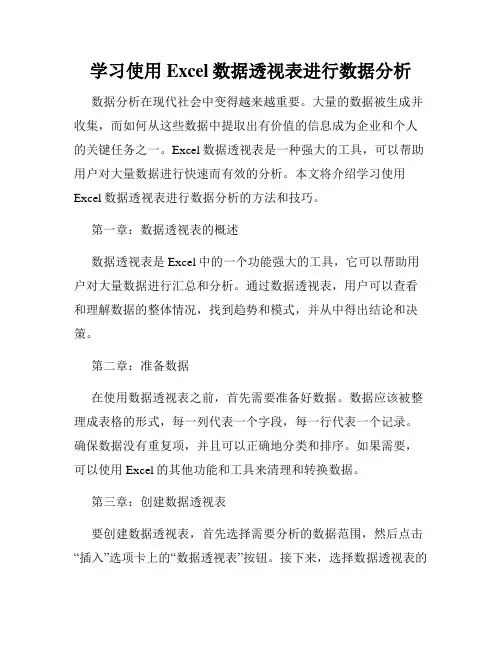 学习使用 Excel 数据透视表进行数据分析

数据分析在现代社会中变得越来越重要。大量的数据被生成并收集，而如何从这些数据中提取出有价值的信息成为企业和个人的关键任务之一。Excel 数据透视表是一种强大的工具，可以帮助用户对大量数据进行快速而有效的分析。本文将介绍学习使用 Excel 数据透视表进行数据分析的方法和技巧。

第一章：数据透视表的概述

数据透视表是 Excel 中的一个功能强大的工具，它可以帮助用户对大量数据进行汇总和分析。通过数据透视表，用户可以查看和理解数据的整体情况，找到趋势和模式，并从中得出结论和决策。

第二章：准备数据

在使用数据透视表之前，首先需要准备好数据。数据应该被整理成表格的形式，每一列代表一个字段，每一行代表一个记录。确保数据没有重复项，并且可以正确地分类和排序。如果需要，可以使用 Excel 的其他功能和工具来清理和转换数据。

第三章：创建数据透视表

要创建数据透视表，首先选择需要分析的数据范围，然后点击“插入”选项卡上的“数据透视表”按钮。接下来，选择数据透视表的